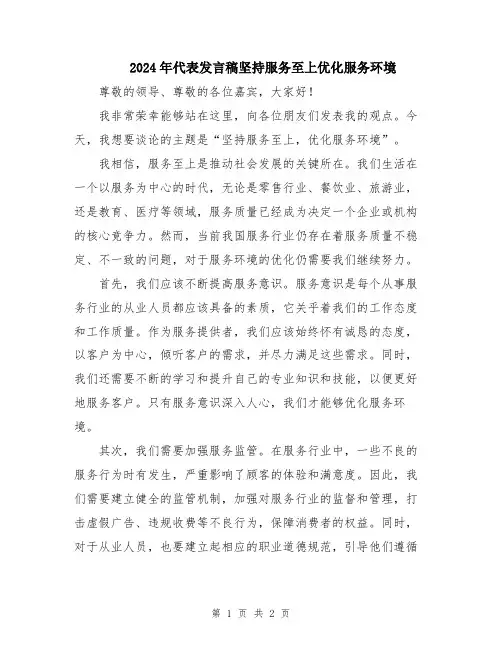 2024年代表发言稿坚持服务至上优化服务环境

尊敬的领导、尊敬的各位嘉宾，大家好！

我非常荣幸能够站在这里，向各位朋友们发表我的观点。今天，我想要谈论的主题是“坚持服务至上，优化服务环境”。

我相信，服务至上是推动社会发展的关键所在。我们生活在一个以服务为中心的时代，无论是零售行业、餐饮业、旅游业，还是教育、医疗等领域，服务质量已经成为决定一个企业或机构的核心竞争力。然而，当前我国服务行业仍存在着服务质量不稳定、不一致的问题，对于服务环境的优化仍需要我们继续努力。

首先，我们应该不断提高服务意识。服务意识是每个从事服务行业的从业人员都应该具备的素质，它关乎着我们的工作态度和工作质量。作为服务提供者，我们应该始终怀有诚恳的态度，以客户为中心，倾听客户的需求，并尽力满足这些需求。同时，我们还需要不断的学习和提升自己的专业知识和技能，以便更好地服务客户。只有服务意识深入人心，我们才能够优化服务环境。

其次，我们需要加强服务监管。在服务行业中，一些不良的服务行为时有发生，严重影响了顾客的体验和满意度。因此，我们需要建立健全的监管机制，加强对服务行业的监督和管理，打击虚假广告、违规收费等不良行为，保障消费者的权益。同时，对于从业人员，也要建立起相应的职业道德规范，引导他们遵循

第 1 页 共 2 页